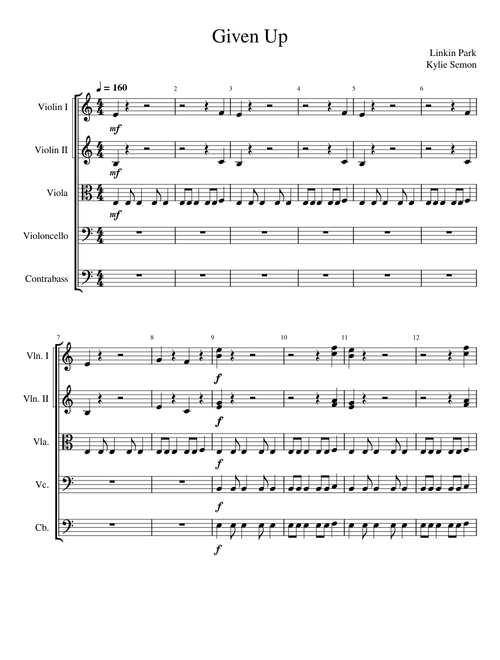 Given Up

Linkin Park
Kylie Semon

♩ = 160

2 3 4 5 6

Violin I
mf

Violin II
mf

Viola
mf

Violoncello

Contrabass

7 8 9 10 11 12

Vln. I
f

Vln. II
f

Vla.
f

Vc.
f

Cb.
f